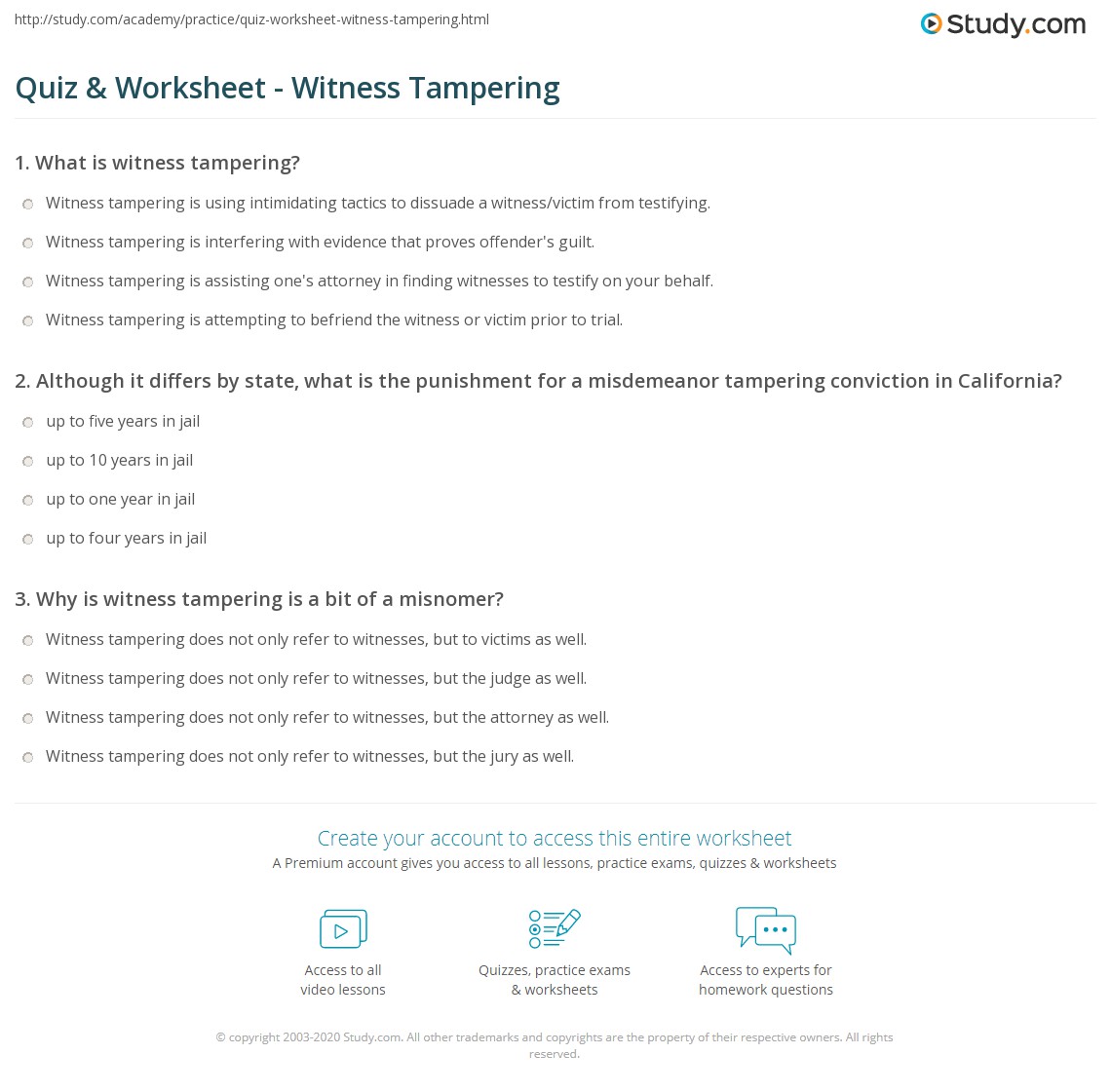 http://study.com/academy/practice/quiz-worksheet-witness-tampering.html

Study.com

Quiz & Worksheet - Witness Tampering

1. What is witness tampering?

Witness tampering is using intimidating tactics to dissuade a witness/victim from testifying.

Witness tampering is interfering with evidence that proves offender's guilt.

Witness tampering is assisting one's attorney in finding witnesses to testify on your behalf.

Witness tampering is attempting to befriend the witness or victim prior to trial.

2. Although it differs by state, what is the punishment for a misdemeanor tampering conviction in California?

up to five years in jail

up to 10 years in jail

up to one year in jail

up to four years in jail

3. Why is witness tampering is a bit of a misnomer?

Witness tampering does not only refer to witnesses, but to victims as well.

Witness tampering does not only refer to witnesses, but the judge as well.

Witness tampering does not only refer to witnesses, but the attorney as well.

Witness tampering does not only refer to witnesses, but the jury as well.

Create your account to access this entire worksheet

A Premium account gives you access to all lessons, practice exams, quizzes & worksheets

Access to all
video lessons

Quizzes, practice exams
& worksheets

Access to experts for
homework questions

© copyright 2003-2020 Study.com. All other trademarks and copyrights are the property of their respective owners. All rights reserved.